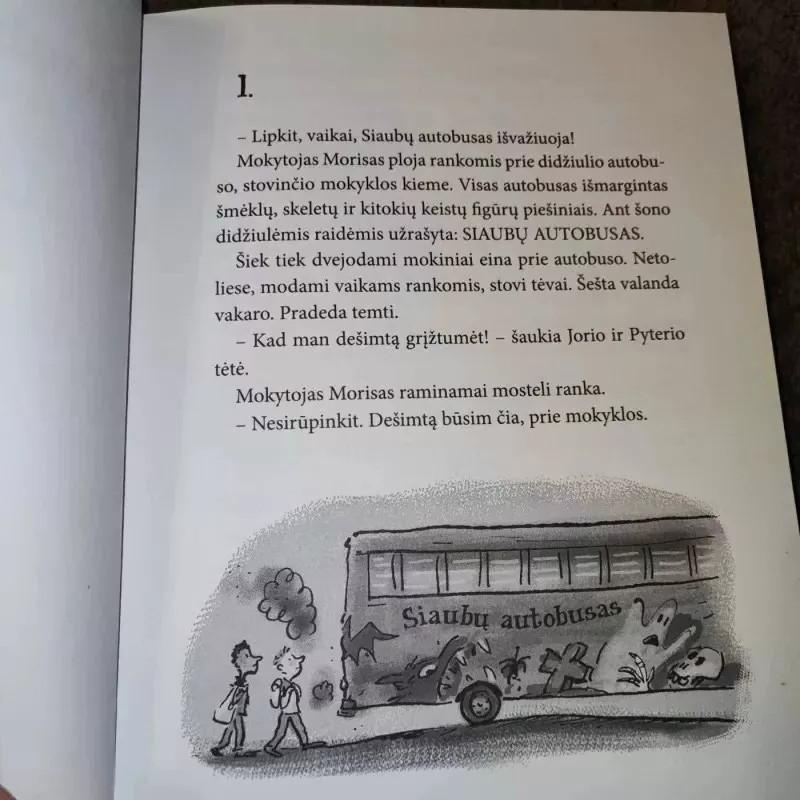 1.

– Lipkit, vaikai, Siaubų autobusas išvažiuoja!

Mokytojas Morisas ploja rankomis prie didžiulio autobuso, stovinčio mokyklos kieme. Visas autobusas išmargintas šmėklų, skeletų ir kitokių keistų figūrų piešiniais. Ant šono didžiulėmis raidėmis užrašyta: SIAUBŲ AUTOBUSAS.

Šiek tiek dvejodami mokiniai eina prie autobuso. Netoliese, modami vaikams rankomis, stovi tėvai. Šešta valanda vakaro. Pradeda temti.

– Kad man dešimtą grįžtumėt! – šaukia Jorio ir Pyterio tėtė.

Mokytojas Morisas raminamai mosteli ranka.

– Nesirūpinkit. Dešimtą būsim čia, prie mokyklos.

Siaubų autobusas